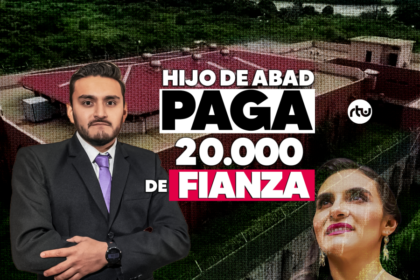 HIJO DE ABAD
PAGA
20.000
DE FIANZA

rtu